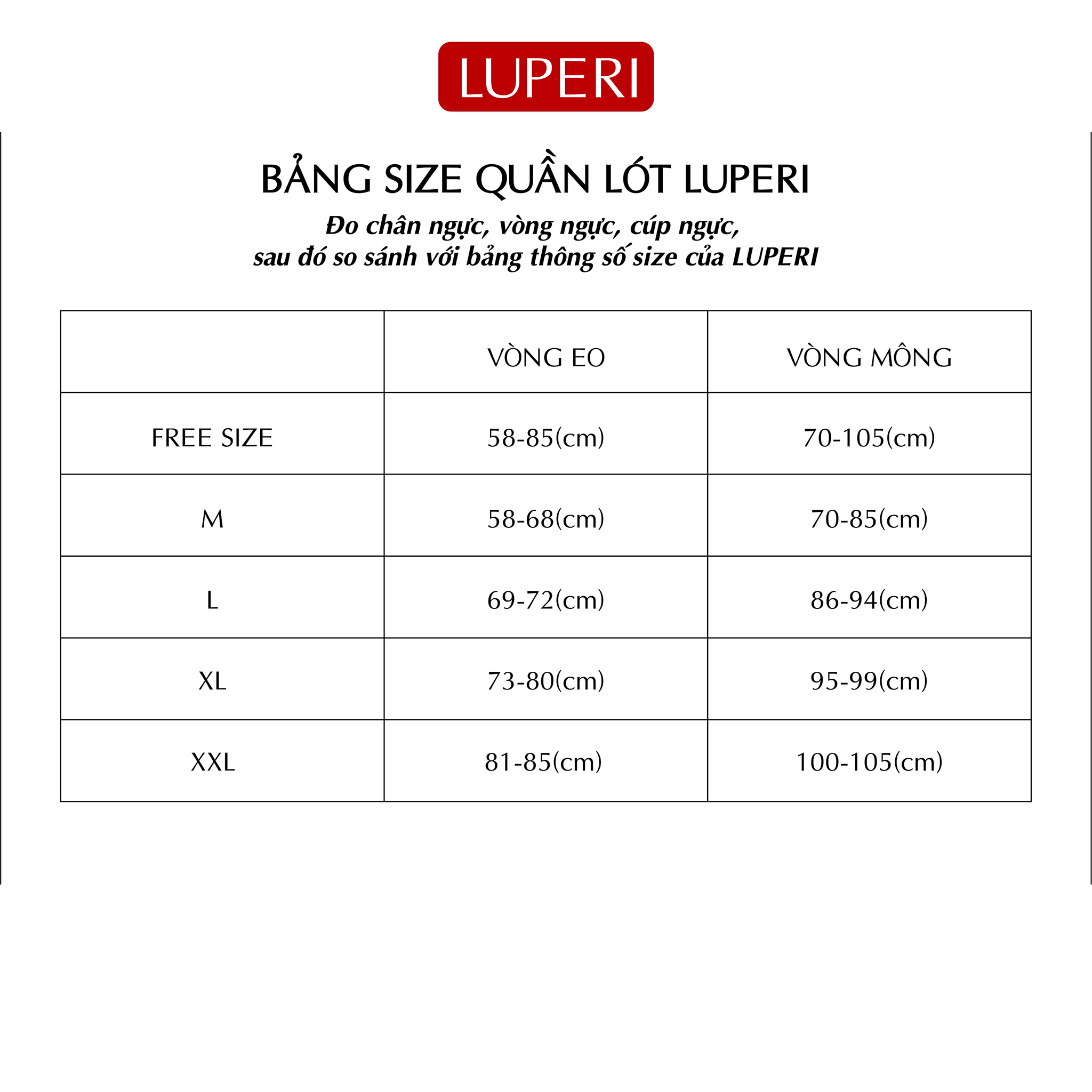 LUPERI

BẢNG SIZE QUẦN LÓT LUPERI

Đo chân ngực, vòng ngực, cúp ngực, sau đó so sánh với bảng thông số size của LUPERI

| | VÒNG EO | VÒNG MÔNG |
|---|---|---|
| FREE SIZE | 58-85(cm) | 70-105(cm) |
| M | 58-68(cm) | 70-85(cm) |
| L | 69-72(cm) | 86-94(cm) |
| XL | 73-80(cm) | 95-99(cm) |
| XXL | 81-85(cm) | 100-105(cm) |